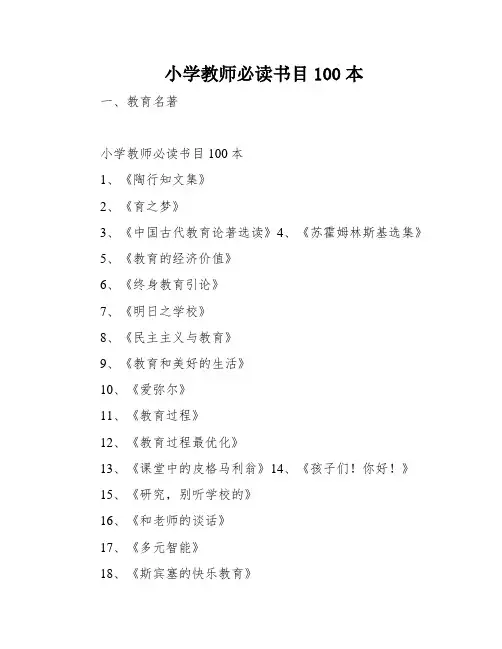 小学教师必读书目 100 本

一、教育名著

小学教师必读书目 100 本

1、《陶行知文集》

2、《育之梦》

3、《中国古代教育论著选读》4、《苏霍姆林斯基选集》

5、《教育的经济价值》

6、《终身教育引论》

7、《明日之学校》

8、《民主主义与教育》

9、《教育和美好的生活》

10、《爱弥尔》

11、《教育过程》

12、《教育过程最优化》

13、《课堂中的皮格马利翁》14、《孩子们！你好！》

15、《研究，别听学校的》

16、《和老师的谈话》

17、《多元智能》

18、《斯宾塞的快乐教育》